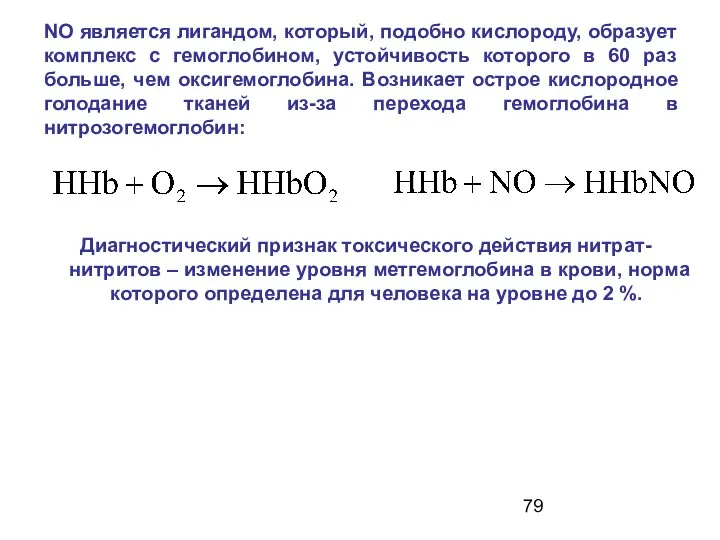 NO является лигандом, который, подобно кислороду, образует комплекс с гемоглобином, устойчивость которого в 60 раз больше, чем оксигемоглобина. Возникает острое кислородное голодание тканей из-за перехода гемоглобина в нитрозогемоглобин:

$HHb + O_2 \rightarrow HHbO_2$ $HHb + NO \rightarrow HHbNO$

Диагностический признак токсического действия нитрат-нитритов – изменение уровня метгемоглобина в крови, норма которого определена для человека на уровне до 2 %.

79